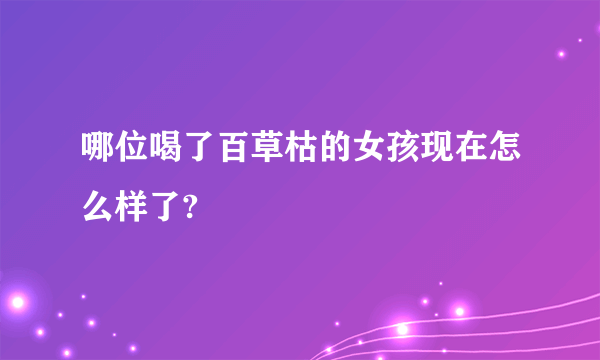 哪位喝了百草枯的女孩现在怎么样了?